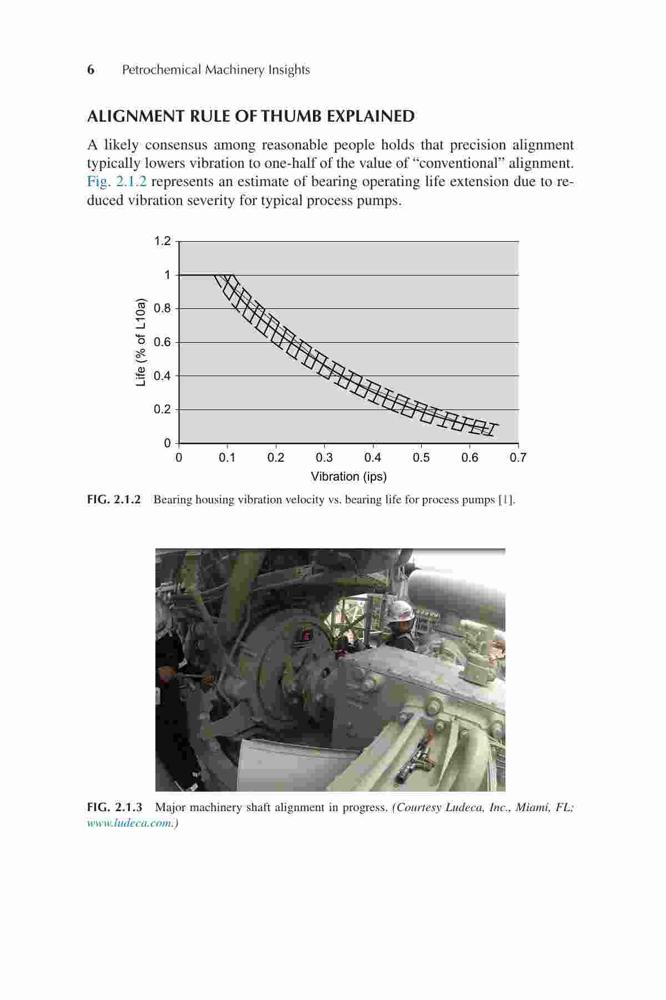 6 Petrochemical Machinery Insights

ALIGNMENT RULE OF THUMB EXPLAINED

A likely consensus among reasonable people holds that precision alignment typically lowers vibration to one-half of the value of "conventional" alignment. Fig. 2.1.2 represents an estimate of bearing operating life extension due to reduced vibration severity for typical process pumps.

1.2
1
0.8
0.6
0.4
0.2
0
Life (% of L10a)
0 0.1 0.2 0.3 0.4 0.5 0.6 0.7
Vibration (ips)

FIG. 2.1.2 Bearing housing vibration velocity vs. bearing life for process pumps [1].

FIG. 2.1.3 Major machinery shaft alignment in progress. (Courtesy Ludeca, Inc., Miami, FL; www.ludeca.com.)